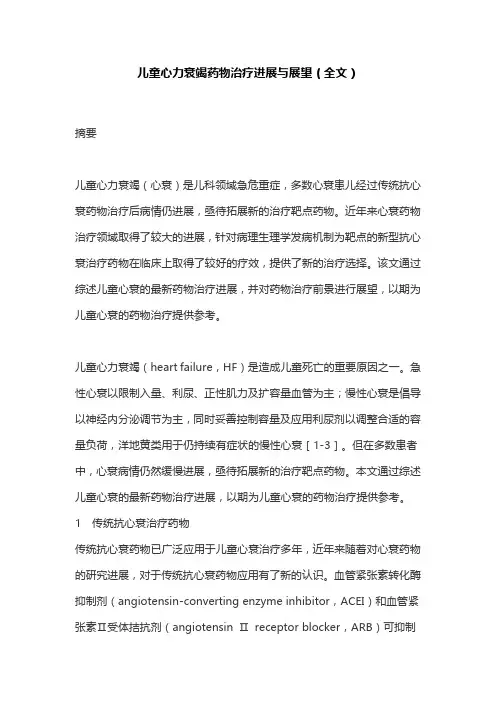 儿童心力衰竭药物治疗进展与展望（全文）

摘要

儿童心力衰竭（心衰）是儿科领域急危重症，多数心衰患儿经过传统抗心衰药物治疗后病情仍进展，亟待拓展新的治疗靶点药物。近年来心衰药物治疗领域取得了较大的进展，针对病理生理学发病机制为靶点的新型抗心衰治疗药物在临床上取得了较好的疗效，提供了新的治疗选择。该文通过综述儿童心衰的最新药物治疗进展，并对药物治疗前景进行展望，以期为儿童心衰的药物治疗提供参考。

儿童心力衰竭（heart failure，HF）是造成儿童死亡的重要原因之一。急性心衰以限制入量、利尿、正性肌力及扩容量血管为主；慢性心衰是倡导以神经内分泌调节为主，同时妥善控制容量及应用利尿剂以调整合适的容量负荷，洋地黄类用于仍持续有症状的慢性心衰［1-3］。但在多数患者中，心衰病情仍然缓慢进展，亟待拓展新的治疗靶点药物。本文通过综述儿童心衰的最新药物治疗进展，以期为儿童心衰的药物治疗提供参考。

1　传统抗心衰治疗药物

传统抗心衰药物已广泛应用于儿童心衰治疗多年，近年来随着对心衰药物的研究进展，对于传统抗心衰药物应用有了新的认识。血管紧张素转化酶抑制剂（angiotensin-converting enzyme inhibitor，ACEI）和血管紧张素Ⅱ受体拮抗剂（angiotensin Ⅱ receptor blocker，ARB）可抑制